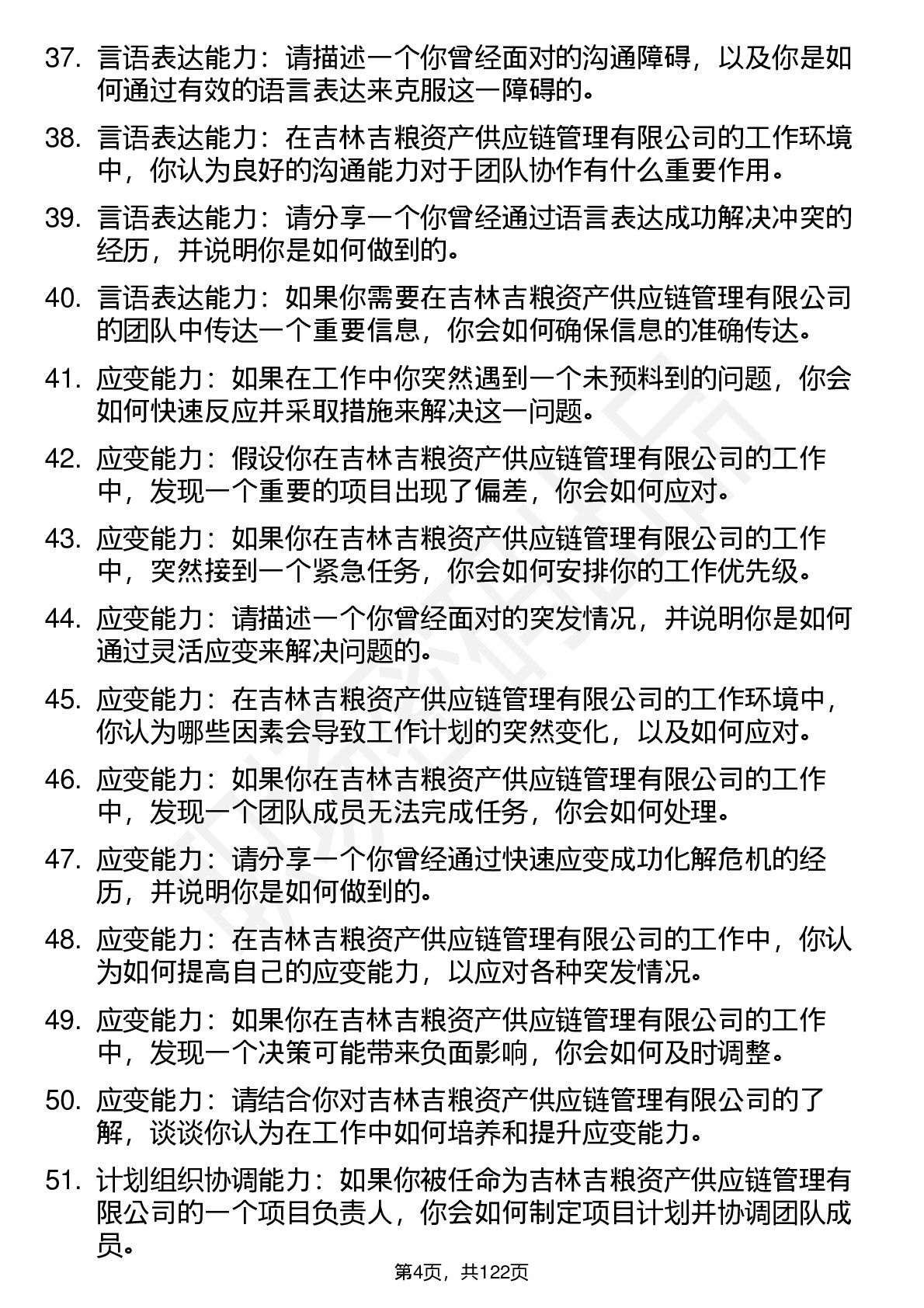 37. 言语表达能力：请描述一个你曾经面对的沟通障碍，以及你是如何通过有效的语言表达来克服这一障碍的。

38. 言语表达能力：在吉林吉粮资产供应链管理有限公司的工作环境中，你认为良好的沟通能力对于团队协作有什么重要作用。

39. 言语表达能力：请分享一个你曾经通过语言表达成功解决冲突的经历，并说明你是如何做到的。

40. 言语表达能力：如果你需要在吉林吉粮资产供应链管理有限公司的团队中传达一个重要信息，你会如何确保信息的准确传达。

41. 应变能力：如果在工作中你突然遇到一个未预料到的问题，你会如何快速反应并采取措施来解决这一问题。

42. 应变能力：假设你在吉林吉粮资产供应链管理有限公司的工作中，发现一个重要的项目出现了偏差，你会如何应对。

43. 应变能力：如果你在吉林吉粮资产供应链管理有限公司的工作中，突然接到一个紧急任务，你会如何安排你的工作优先级。

44. 应变能力：请描述一个你曾经面对的突发情况，并说明你是如何通过灵活应变来解决问题的。

45. 应变能力：在吉林吉粮资产供应链管理有限公司的工作环境中，你认为哪些因素会导致工作计划的突然变化，以及如何应对。

46. 应变能力：如果你在吉林吉粮资产供应链管理有限公司的工作中，发现一个团队成员无法完成任务，你会如何处理。

47. 应变能力：请分享一个你曾经通过快速应变成功化解危机的经历，并说明你是如何做到的。

48. 应变能力：在吉林吉粮资产供应链管理有限公司的工作中，你认为如何提高自己的应变能力，以应对各种突发情况。

49. 应变能力：如果你在吉林吉粮资产供应链管理有限公司的工作中，发现一个决策可能带来负面影响，你会如何及时调整。

50. 应变能力：请结合你对吉林吉粮资产供应链管理有限公司的了解，谈谈你认为在工作中如何培养和提升应变能力。

51. 计划组织协调能力：如果你被任命为吉林吉粮资产供应链管理有限公司的一个项目负责人，你会如何制定项目计划并协调团队成员。

第4页，共122页